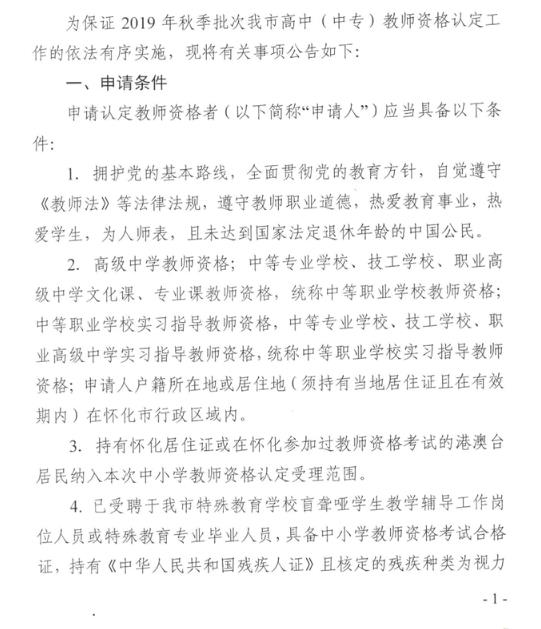 为保证 2019 年秋季批次我市高中（中专）教师资格认定工作的依法有序实施，现将有关事项公告如下：

一、申请条件

申请认定教师资格者（以下简称“申请人”）应当具备以下条件：

1. 拥护党的基本路线，全面贯彻党的教育方针，自觉遵守《教师法》等法律法规，遵守教师职业道德，热爱教育事业，热爱学生，为人师表，且未达到国家法定退休年龄的中国公民。

2. 高级中学教师资格；中等专业学校、技工学校、职业高级中学文化课、专业课教师资格，统称中等职业学校教师资格；中等职业学校实习指导教师资格，中等专业学校、技工学校、职业高级中学实习指导教师资格，统称中等职业学校实习指导教师资格；申请人户籍所在地或居住地（须持有当地居住证且在有效期内）在怀化市行政区域内。

3. 持有怀化居住证或在怀化参加过教师资格考试的港澳台居民纳入本次中小学教师资格认定受理范围。

4. 已受聘于我市特殊教育学校盲聋哑学生教学辅导工作岗位人员或特殊教育专业毕业人员，具备中小学教师资格考试合格证，持有《中华人民共和国残疾人证》且核定的残疾种类为视力

- 1 -